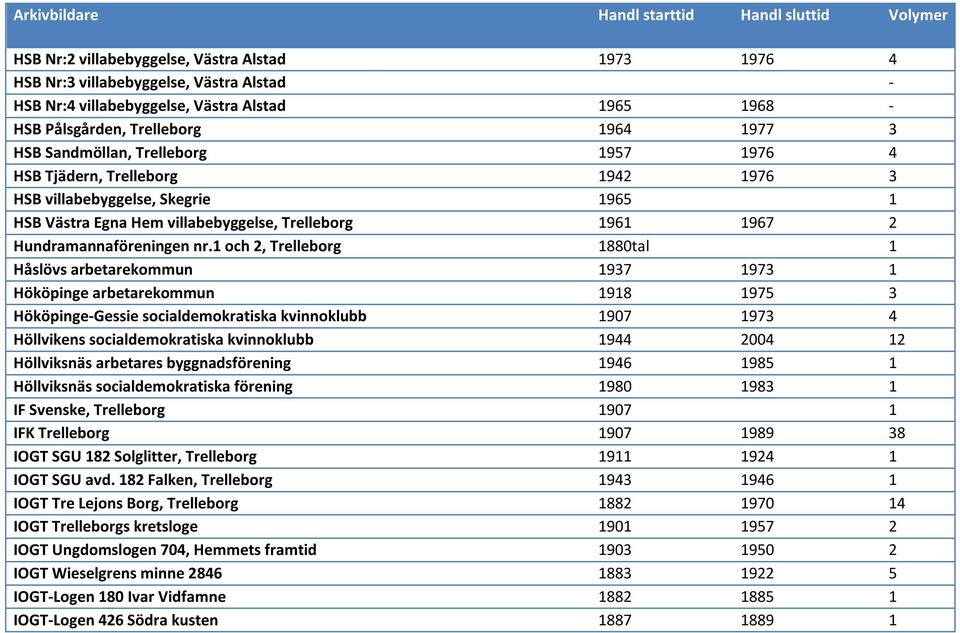 | Arkivbildare | Handl starttid | Handl sluttid | Volymer |
|---|---|---|---|
| HSB Nr:2 villabebyggelse, Västra Alstad | 1973 | 1976 | 4 |
| HSB Nr:3 villabebyggelse, Västra Alstad | | | - |
| HSB Nr:4 villabebyggelse, Västra Alstad | 1965 | 1968 | - |
| HSB Pålsgården, Trelleborg | 1964 | 1977 | 3 |
| HSB Sandmöllan, Trelleborg | 1957 | 1976 | 4 |
| HSB Tjädern, Trelleborg | 1942 | 1976 | 3 |
| HSB villabebyggelse, Skegrie | 1965 | | 1 |
| HSB Västra Egna Hem villabebyggelse, Trelleborg | 1961 | 1967 | 2 |
| Hundramannaföreningen nr.1 och 2, Trelleborg | 1880tal | | 1 |
| Håslövs arbetarekommun | 1937 | 1973 | 1 |
| Hököpinge arbetarekommun | 1918 | 1975 | 3 |
| Hököpinge-Gessie socialdemokratiska kvinnoklubb | 1907 | 1973 | 4 |
| Höllvikens socialdemokratiska kvinnoklubb | 1944 | 2004 | 12 |
| Höllviksnäs arbetares byggnadsförening | 1946 | 1985 | 1 |
| Höllviksnäs socialdemokratiska förening | 1980 | 1983 | 1 |
| IF Svenske, Trelleborg | 1907 | | 1 |
| IFK Trelleborg | 1907 | 1989 | 38 |
| IOGT SGU 182 Solglitter, Trelleborg | 1911 | 1924 | 1 |
| IOGT SGU avd. 182 Falken, Trelleborg | 1943 | 1946 | 1 |
| IOGT Tre Lejons Borg, Trelleborg | 1882 | 1970 | 14 |
| IOGT Trelleborgs kretsloge | 1901 | 1957 | 2 |
| IOGT Ungdomslogen 704, Hemmets framtid | 1903 | 1950 | 2 |
| IOGT Wieselgrens minne 2846 | 1883 | 1922 | 5 |
| IOGT-Logen 180 Ivar Vidfamne | 1882 | 1885 | 1 |
| IOGT-Logen 426 Södra kusten | 1887 | 1889 | 1 |